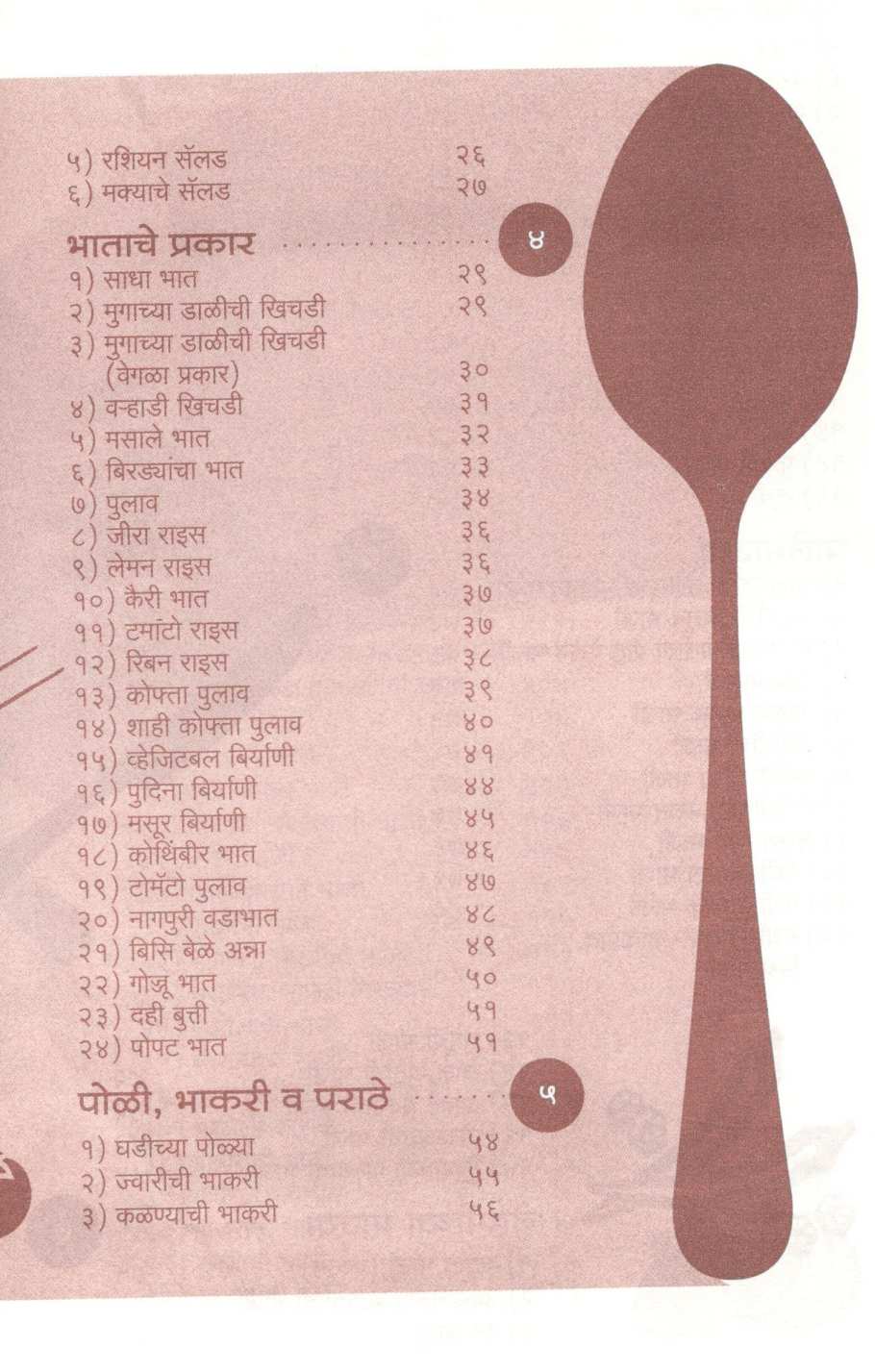 ५) रशियन सॅलड २६
६) मक्याचे सॅलड २७

भाताचे प्रकार ४

१) साधा भात २९
२) मुगाच्या डाळीची खिचडी २९
३) मुगाच्या डाळीची खिचडी (वेगळा प्रकार) ३०
४) वऱ्हाडी खिचडी ३१
५) मसाले भात ३२
६) बिरड्यांचा भात ३३
७) पुलाव ३४
८) जीरा राइस ३६
९) लेमन राइस ३६
१०) कैरी भात ३७
११) टमांटो राइस ३७
१२) रिबन राइस ३८
१३) कोफ्ता पुलाव ३९
१४) शाही कोफ्ता पुलाव ४०
१५) व्हेजिटबल बिर्याणी ४१
१६) पुदिना बिर्याणी ४४
१७) मसूर बिर्याणी ४५
१८) कोथिंबीर भात ४६
१९) टोमॅटो पुलाव ४७
२०) नागपुरी वडाभात ४८
२१) बिसि बेळे अन्ना ४९
२२) गोज्जू भात ५०
२३) दही बुत्ती ५१
२४) पोपट भात ५१

पोळी, भाकरी व पराठे ५

१) घडीच्या पोळ्या ५४
२) ज्वारीची भाकरी ५५
३) कळण्याची भाकरी ५६